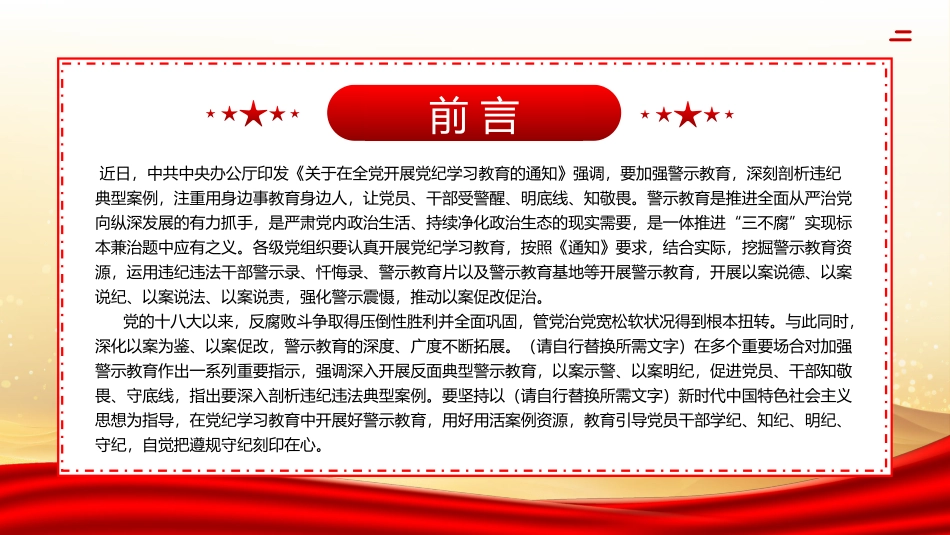 前言

近日，中共中央办公厅印发《关于在全党开展党纪学习教育的通知》强调，要加强警示教育，深刻剖析违纪典型案例，注重用身边事教育身边人，让党员、干部受警醒、明底线、知敬畏。警示教育是推进全面从严治党向纵深发展的有力抓手，是严肃党内政治生活、持续净化政治生态的现实需要，是一体推进“三不腐”实现标本兼治题中应有之义。各级党组织要认真开展党纪学习教育，按照《通知》要求，结合实际，挖掘警示教育资源，运用违纪违法干部警示录、忏悔录、警示教育片以及警示教育基地等开展警示教育，开展以案说德、以案说纪、以案说法、以案说责，强化警示震慑，推动以案促改促治。

党的十八大以来，反腐败斗争取得压倒性胜利并全面巩固，管党治党宽松软状况得到根本扭转。与此同时，深化以案为鉴、以案促改，警示教育的深度、广度不断拓展。（请自行替换所需文字）在多个重要场合对加强警示教育作出一系列重要指示，强调深入开展反面典型警示教育，以案示警、以案明纪，促进党员、干部知敬畏、守底线，指出要深入剖析违纪违法典型案例。要坚持以（请自行替换所需文字）新时代中国特色社会主义思想为指导，在党纪学习教育中开展好警示教育，用好用活案例资源，教育引导党员干部学纪、知纪、明纪、守纪，自觉把遵规守纪刻印在心。